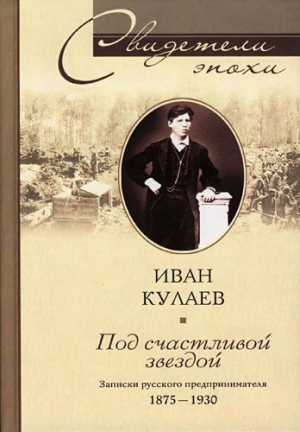 Свидетели эпохи

ИВАН КУЛАЕВ

Под счастливой звездой

Записки русского предпринимателя
1875 — 1930